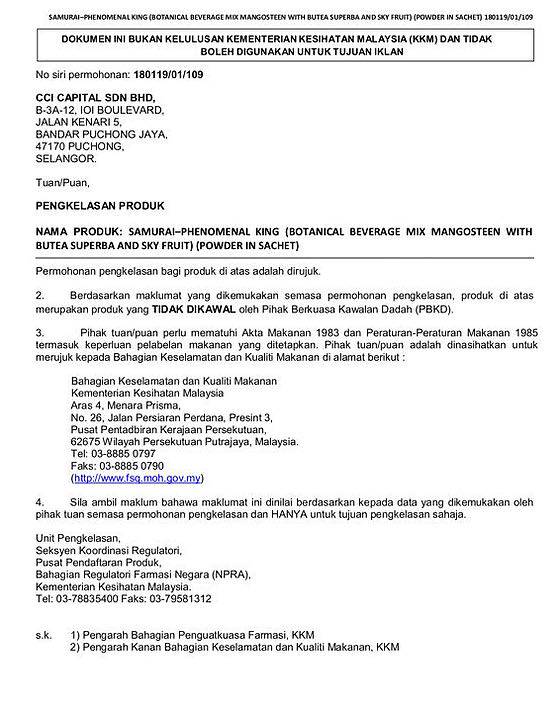 SAMURAI–PHENOMENAL KING (BOTANICAL BEVERAGE MIX MANGOSTEEN WITH BUTEA SUPERBA AND SKY FRUIT) (POWDER IN SACHET) 180119/01/109

DOKUMEN INI BUKAN KELULUSAN KEMENTERIAN KESIHATAN MALAYSIA (KKM) DAN TIDAK BOLEH DIGUNAKAN UNTUK TUJUAN IKLAN

No siri permohonan: 180119/01/109

CCI CAPITAL SDN BHD,
B-3A-12, IOI BOULEVARD,
JALAN KENARI 5,
BANDAR PUCHONG JAYA,
47170 PUCHONG,
SELANGOR.

Tuan/Puan,

PENGKELASAN PRODUK

NAMA PRODUK: SAMURAI–PHENOMENAL KING (BOTANICAL BEVERAGE MIX MANGOSTEEN WITH BUTEA SUPERBA AND SKY FRUIT) (POWDER IN SACHET)

Permohonan pengkelasan bagi produk di atas adalah dirujuk.

2. Berdasarkan maklumat yang dikemukakan semasa permohonan pengkelasan, produk di atas merupakan produk yang TIDAK DIKAWAL oleh Pihak Berkuasa Kawalan Dadah (PBKD).

3. Pihak tuan/puan perlu mematuhi Akta Makanan 1983 dan Peraturan-Peraturan Makanan 1985 termasuk keperluan pelabelan makanan yang ditetapkan. Pihak tuan/puan adalah dinasihatkan untuk merujuk kepada Bahagian Keselamatan dan Kualiti Makanan di alamat berikut :

Bahagian Keselamatan dan Kualiti Makanan
Kementerian Kesihatan Malaysia
Aras 4, Menara Prisma,
No. 26, Jalan Persiaran Perdana, Presint 3,
Pusat Pentadbiran Kerajaan Persekutuan,
62675 Wilayah Persekutuan Putrajaya, Malaysia.
Tel: 03-8885 0797
Faks: 03-8885 0790
(http://www.fsq.moh.gov.my)

4. Sila ambil maklum bahawa maklumat ini dinilai berdasarkan kepada data yang dikemukakan oleh pihak tuan semasa permohonan pengkelasan dan HANYA untuk tujuan pengkelasan sahaja.

Unit Pengkelasan,
Seksyen Koordinasi Regulatori,
Pusat Pendaftaran Produk,
Bahagian Regulatori Farmasi Negara (NPRA),
Kementerian Kesihatan Malaysia.
Tel: 03-78835400 Faks: 03-79581312

s.k. 1) Pengarah Bahagian Penguatkuasa Farmasi, KKM
2) Pengarah Kanan Bahagian Keselamatan dan Kualiti Makanan, KKM